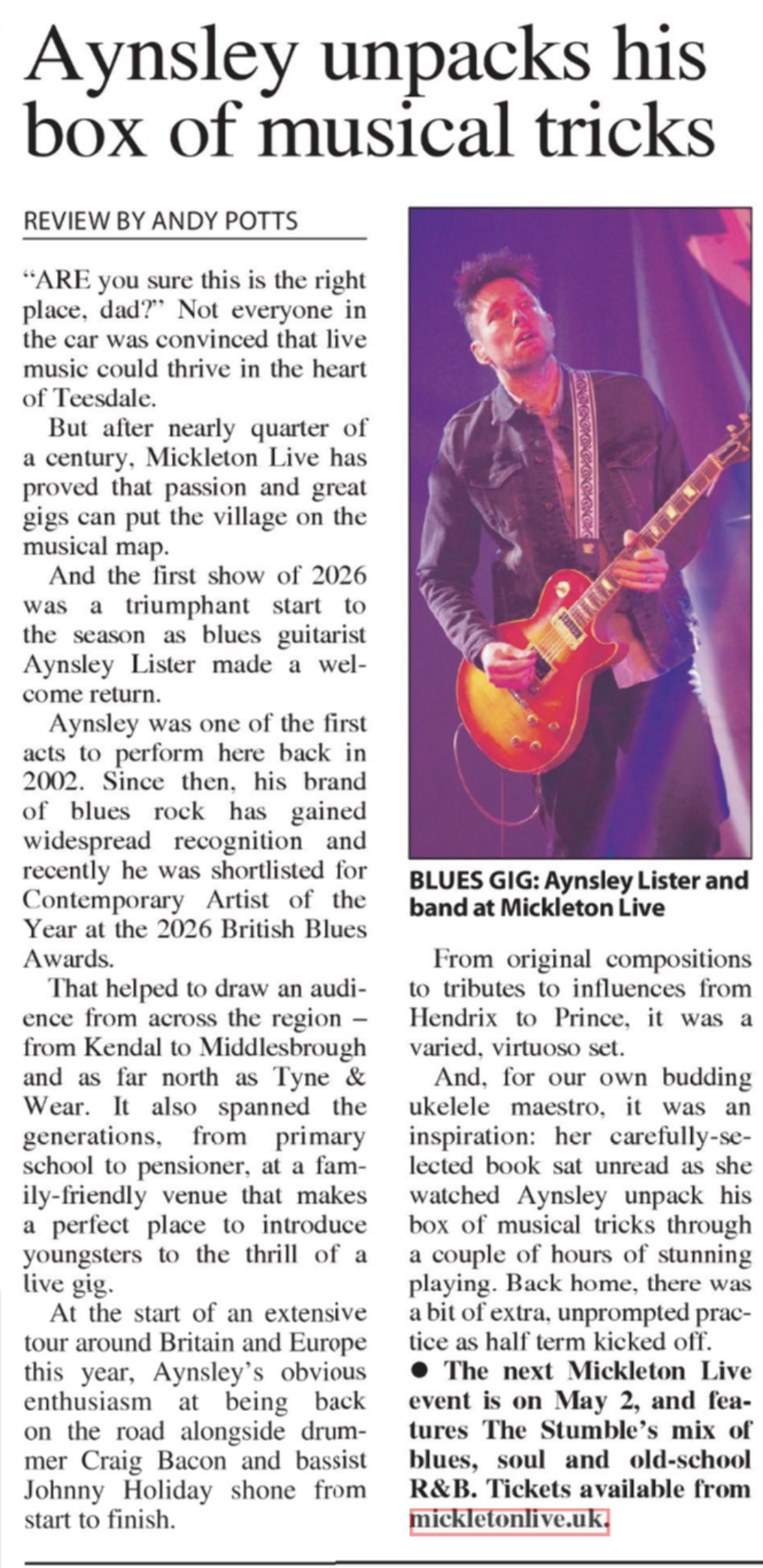 Aynsley unpacks his box of musical tricks

REVIEW BY ANDY POTTS

"ARE you sure this is the right place, dad?" Not everyone in the car was convinced that live music could thrive in the heart of Teesdale.

But after nearly quarter of a century, Mickleton Live has proved that passion and great gigs can put the village on the musical map.

And the first show of 2026 was a triumphant start to the season as blues guitarist Aynsley Lister made a welcome return.

Aynsley was one of the first acts to perform here back in 2002. Since then, his brand of blues rock has gained widespread recognition and recently he was shortlisted for Contemporary Artist of the Year at the 2026 British Blues Awards.

That helped to draw an audience from across the region – from Kendal to Middlesbrough and as far north as Tyne & Wear. It also spanned the generations, from primary school to pensioner, at a family-friendly venue that makes a perfect place to introduce youngsters to the thrill of a live gig.

At the start of an extensive tour around Britain and Europe this year, Aynsley's obvious enthusiasm at being back on the road alongside drummer Craig Bacon and bassist Johnny Holiday shone from start to finish.

BLUES GIG: Aynsley Lister and band at Mickleton Live

From original compositions to tributes to influences from Hendrix to Prince, it was a varied, virtuoso set.

And, for our own budding ukelele maestro, it was an inspiration: her carefully-selected book sat unread as she watched Aynsley unpack his box of musical tricks through a couple of hours of stunning playing. Back home, there was a bit of extra, unprompted practice as half term kicked off.

• The next Mickleton Live event is on May 2, and features The Stumble's mix of blues, soul and old-school R&B. Tickets available from mickletonlive.uk.